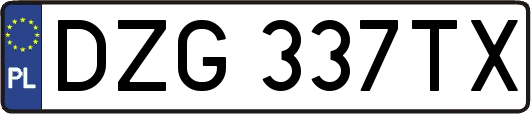 PL
DZG 337TX